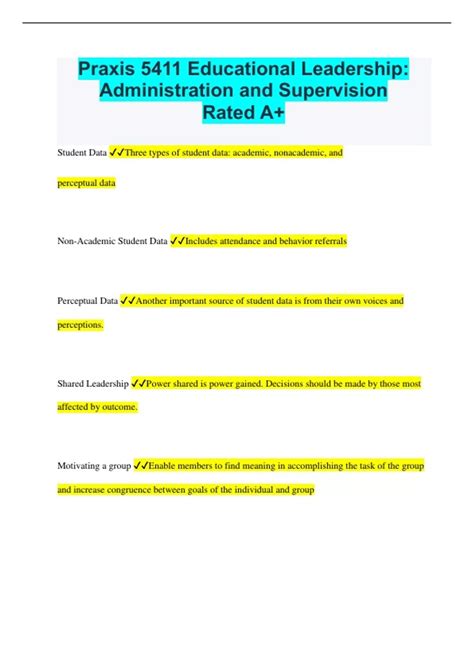 Praxis 5411 Educational Leadership: Administration and Supervision Rated A+

Student Data ✓✓Three types of student data: academic, nonacademic, and perceptual data

Non-Academic Student Data ✓✓Includes attendance and behavior referrals

Perceptual Data ✓✓Another important source of student data is from their own voices and perceptions.

Shared Leadership ✓✓Power shared is power gained. Decisions should be made by those most affected by outcome.

Motivating a group ✓✓Enable members to find meaning in accomplishing the task of the group and increase congruence between goals of the individual and group